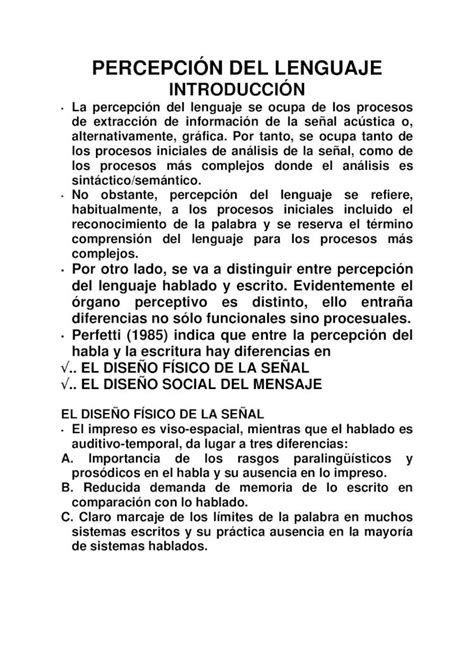 PERCEPCIÓN DEL LENGUAJE
INTRODUCCIÓN

• La percepción del lenguaje se ocupa de los procesos de extracción de información de la señal acústica o, alternativamente, gráfica. Por tanto, se ocupa tanto de los procesos iniciales de análisis de la señal, como de los procesos más complejos donde el análisis es sintáctico/semántico.
• No obstante, percepción del lenguaje se refiere, habitualmente, a los procesos iniciales incluido el reconocimiento de la palabra y se reserva el término comprensión del lenguaje para los procesos más complejos.
• Por otro lado, se va a distinguir entre percepción del lenguaje hablado y escrito. Evidentemente el órgano perceptivo es distinto, ello entraña diferencias no sólo funcionales sino procesuales.
• Perfetti (1985) indica que entre la percepción del habla y la escritura hay diferencias en
√.. EL DISEÑO FÍSICO DE LA SEÑAL
√.. EL DISEÑO SOCIAL DEL MENSAJE

EL DISEÑO FÍSICO DE LA SEÑAL
• El impreso es viso-espacial, mientras que el hablado es auditivo-temporal, da lugar a tres diferencias:
A. Importancia de los rasgos paralingüísticos y prosódicos en el habla y su ausencia en lo impreso.
B. Reducida demanda de memoria de lo escrito en comparación con lo hablado.
C. Claro marcaje de los límites de la palabra en muchos sistemas escritos y su práctica ausencia en la mayoría de sistemas hablados.